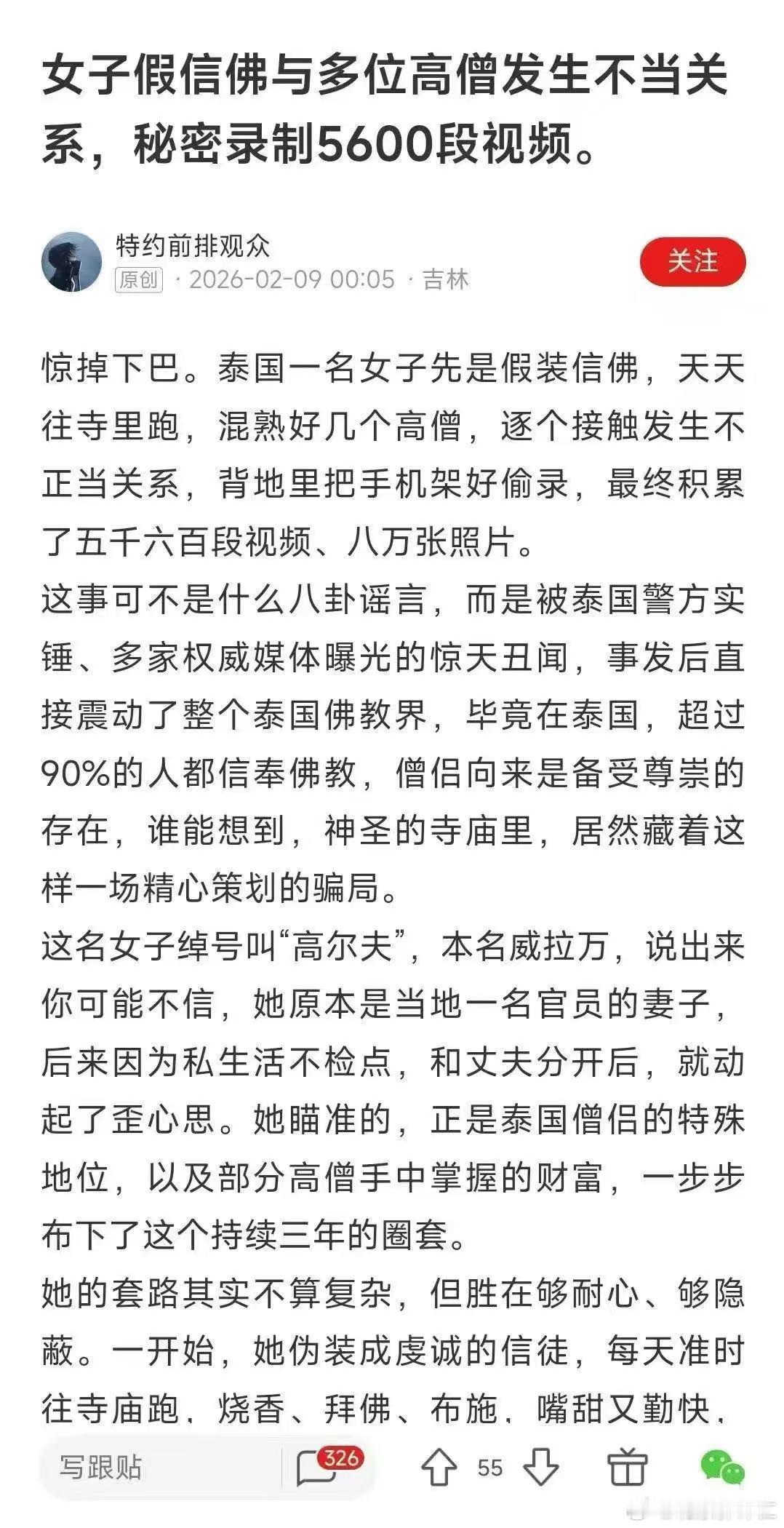 女子假信佛与多位高僧发生不当关系，秘密录制5600段视频。

特约前排观众
原创 · 2026-02-09 00:05 · 吉林
关注

惊掉下巴。泰国一名女子先是假装信佛，天天往寺里跑，混熟好几个高僧，逐个接触发生不正当关系，背地里把手机架好偷录，最终积累了五千六百段视频、八万张照片。
这事可不是什么八卦谣言，而是被泰国警方实锤、多家权威媒体曝光的惊天丑闻，事发后直接震动了整个泰国佛教界，毕竟在泰国，超过90%的人都信奉佛教，僧侣向来是备受尊崇的存在，谁能想到，神圣的寺庙里，居然藏着这样一场精心策划的骗局。
这名女子绰号叫“高尔夫”，本名威拉万，说出来你可能不信，她原本是当地一名官员的妻子，后来因为私生活不检点，和丈夫分开后，就动起了歪心思。她瞄准的，正是泰国僧侣的特殊地位，以及部分高僧手中掌握的财富，一步步布下了这个持续三年的圈套。
她的套路其实不算复杂，但胜在够耐心、够隐蔽。一开始，她伪装成虔诚的信徒，每天准时往寺庙跑，烧香、拜佛、布施，嘴甜又勤快，

写跟贴 326 55